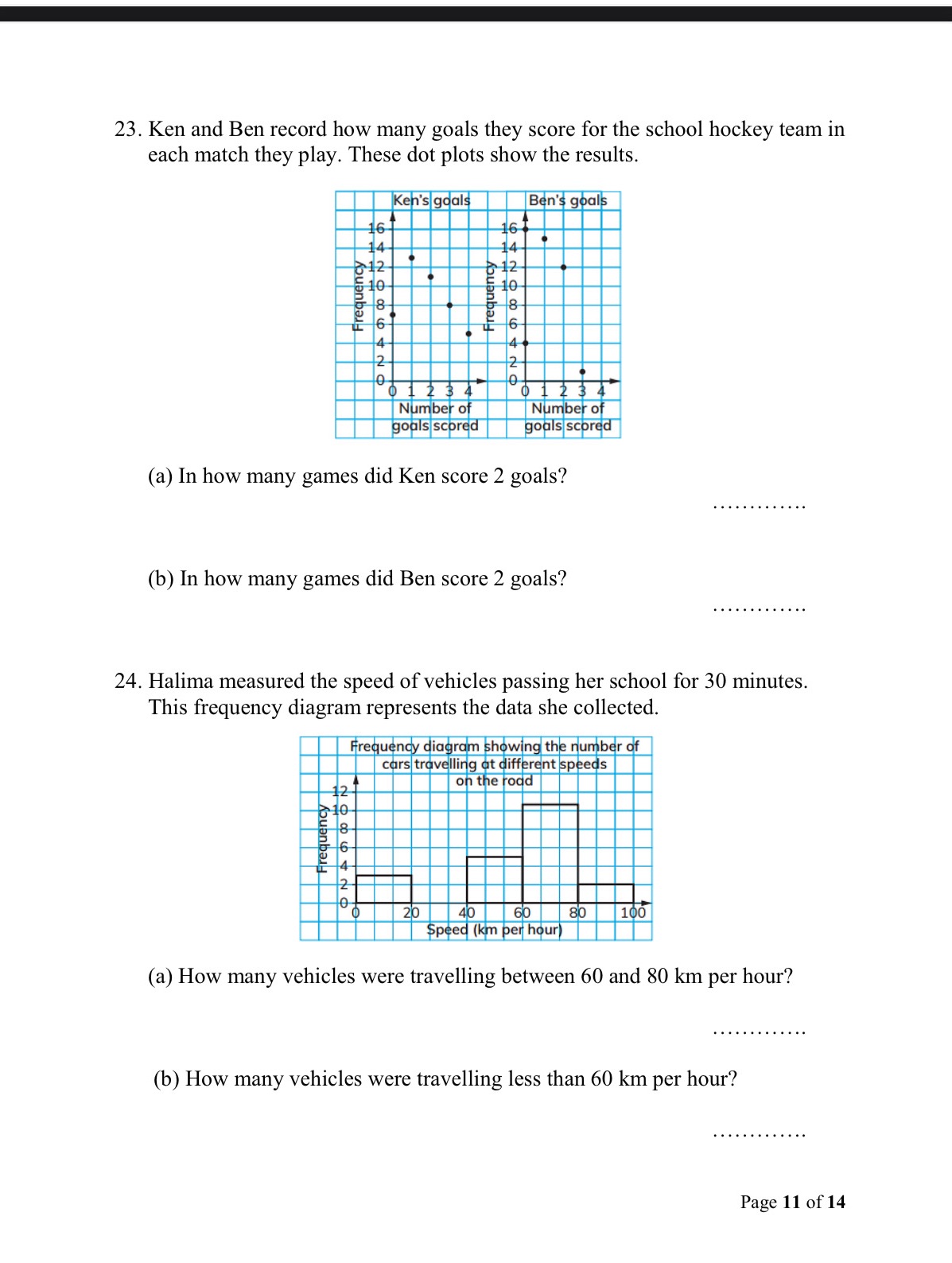 23. Ken and Ben record how many goals they score for the school hockey team in each match they play. These dot plots show the results.

Ken's goals

Frequency
16
14
12
10
8
6
4
2
0
0 1 2 3 4
Number of goals scored

Ben's goals

Frequency
16
14
12
10
8
6
4
2
0
0 1 2 3 4
Number of goals scored

(a) In how many games did Ken score 2 goals?

____

(b) In how many games did Ben score 2 goals?

____

24. Halima measured the speed of vehicles passing her school for 30 minutes. This frequency diagram represents the data she collected.

Frequency diagram showing the number of cars travelling at different speeds on the road

Frequency
12
10
8
6
4
2
0
0 20 40 60 80 100
Speed (km per hour)

(a) How many vehicles were travelling between 60 and 80 km per hour?

____

(b) How many vehicles were travelling less than 60 km per hour?

____

Page 11 of 14